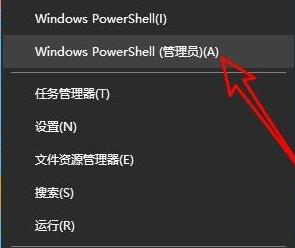 Windows PowerShell(I)

Windows PowerShell (管理员)(A)

任务管理器(T)

设置(N)

文件资源管理器(E)

搜索(S)

运行(R)